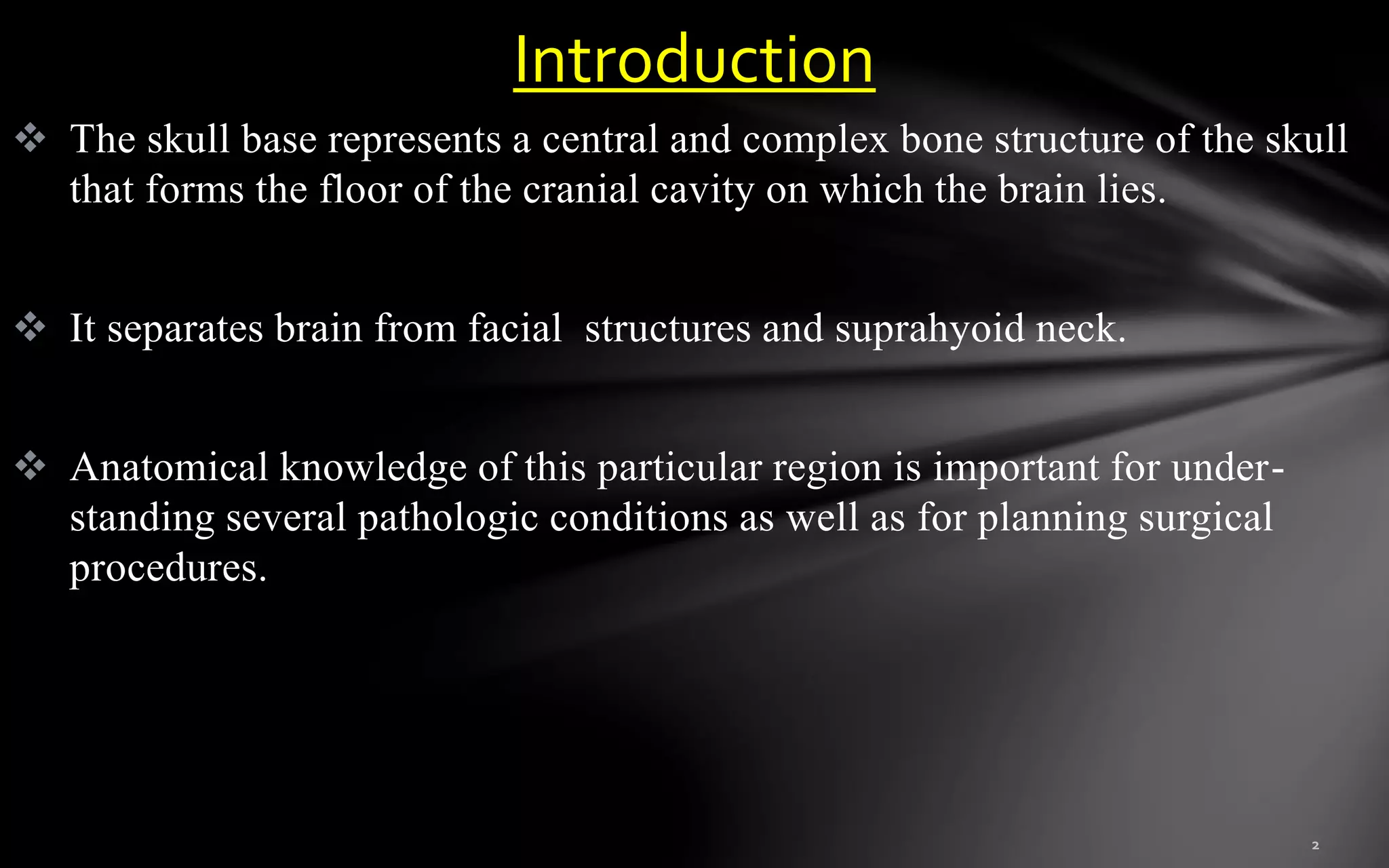 Introduction

❖ The skull base represents a central and complex bone structure of the skull that forms the floor of the cranial cavity on which the brain lies.

❖ It separates brain from facial structures and suprahyoid neck.

❖ Anatomical knowledge of this particular region is important for understanding several pathologic conditions as well as for planning surgical procedures.

2